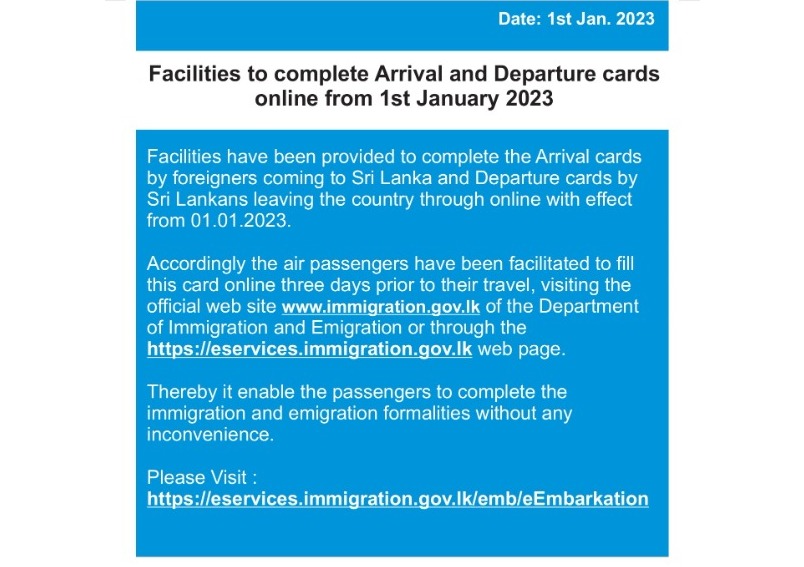 Date: 1st Jan. 2023

Facilities to complete Arrival and Departure cards online from 1st January 2023

Facilities have been provided to complete the Arrival cards by foreigners coming to Sri Lanka and Departure cards by Sri Lankans leaving the country through online with effect from 01.01.2023.

Accordingly the air passengers have been facilitated to fill this card online three days prior to their travel, visiting the official web site www.immigration.gov.lk of the Department of Immigration and Emigration or through the https://eservices.immigration.gov.lk web page.

Thereby it enable the passengers to complete the immigration and emigration formalities without any inconvenience.

Please Visit :
https://eservices.immigration.gov.lk/emb/eEmbarkation